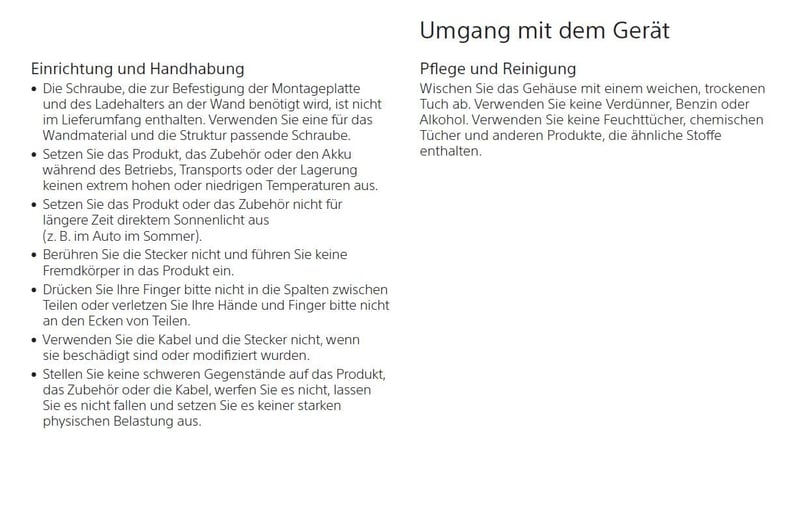 Umgang mit dem Gerät

Einrichtung und Handhabung

• Die Schraube, die zur Befestigung der Montageplatte und des Ladehalters an der Wand benötigt wird, ist nicht im Lieferumfang enthalten. Verwenden Sie eine für das Wandmaterial und die Struktur passende Schraube.
• Setzen Sie das Produkt, das Zubehör oder den Akku während des Betriebs, Transports oder der Lagerung keinen extrem hohen oder niedrigen Temperaturen aus.
• Setzen Sie das Produkt oder das Zubehör nicht für längere Zeit direktem Sonnenlicht aus (z. B. im Auto im Sommer).
• Berühren Sie die Stecker nicht und führen Sie keine Fremdkörper in das Produkt ein.
• Drücken Sie Ihre Finger bitte nicht in die Spalten zwischen Teilen oder verletzen Sie Ihre Hände und Finger bitte nicht an den Ecken von Teilen.
• Verwenden Sie die Kabel und die Stecker nicht, wenn sie beschädigt sind oder modifiziert wurden.
• Stellen Sie keine schweren Gegenstände auf das Produkt, das Zubehör oder die Kabel, werfen Sie es nicht, lassen Sie es nicht fallen und setzen Sie es keiner starken physischen Belastung aus.

Pflege und Reinigung

Wischen Sie das Gehäuse mit einem weichen, trockenen Tuch ab. Verwenden Sie keine Verdünner, Benzin oder Alkohol. Verwenden Sie keine Feuchttücher, chemischen Tücher und anderen Produkte, die ähnliche Stoffe enthalten.